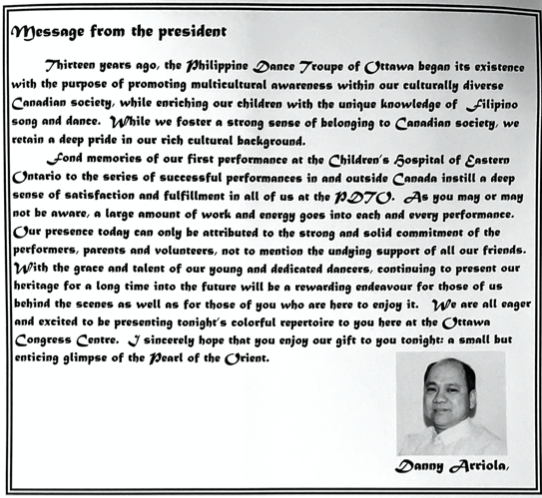 Message from the president

Thirteen years ago, the Philippine Dance Troupe of Ottawa began its existence with the purpose of promoting multicultural awareness within our culturally diverse Canadian society, while enriching our children with the unique knowledge of Filipino song and dance. While we foster a strong sense of belonging to Canadian society, we retain a deep pride in our rich cultural background.

Fond memories of our first performance at the Children's Hospital of Eastern Ontario to the series of successful performances in and outside Canada instill a deep sense of satisfaction and fulfillment in all of us at the PDTO. As you may or may not be aware, a large amount of work and energy goes into each and every performance. Our presence today can only be attributed to the strong and solid commitment of the performers, parents and volunteers, not to mention the undying support of all our friends. With the grace and talent of our young and dedicated dancers, continuing to present our heritage for a long time into the future will be a rewarding endeavour for those of us behind the scenes as well as for those of you who are here to enjoy it. We are all eager and excited to be presenting tonight's colorful repertoire to you here at the Ottawa Congress Centre. I sincerely hope that you enjoy our gift to you tonight: a small but enticing glimpse of the Pearl of the Orient.

Danny Arriola,